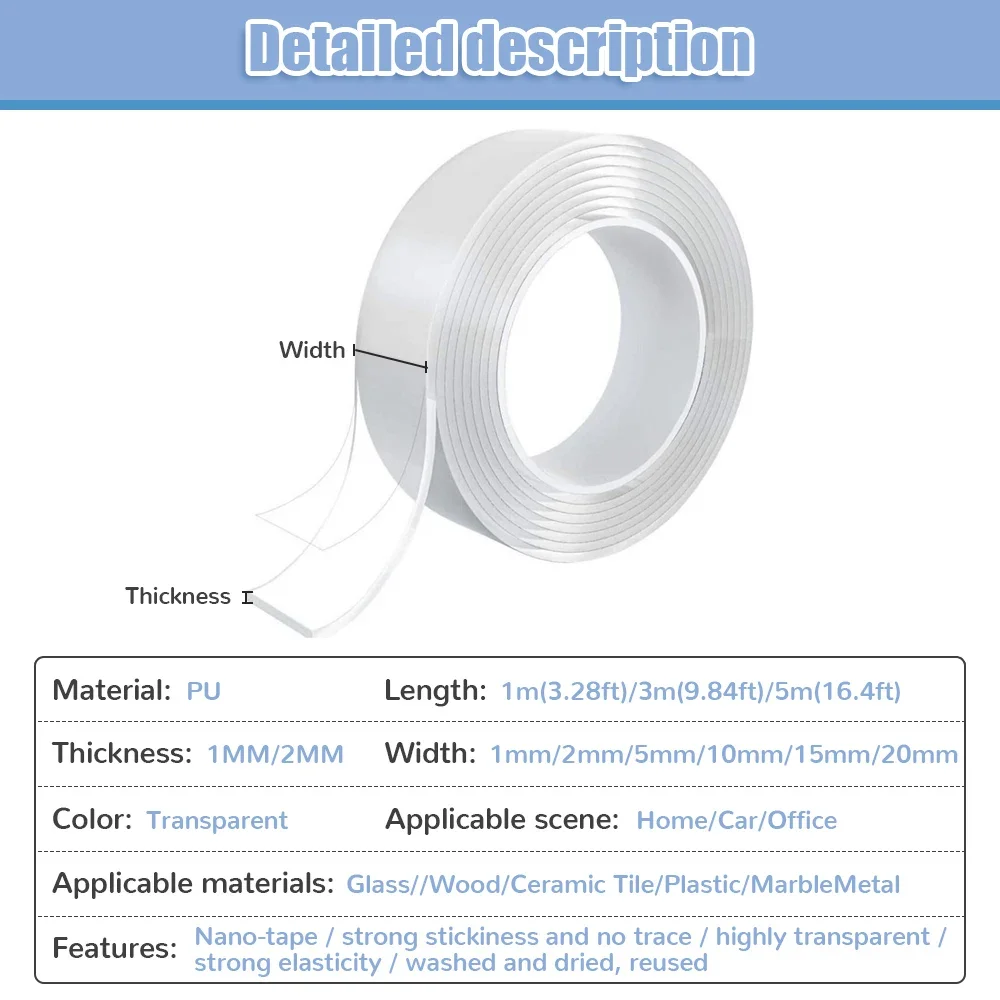 Detailed description

Width

Thickness

Material: PU
Length: 1m(3.28ft)/3m(9.84ft)/5m(16.4ft)

Thickness: 1MM/2MM
Width: 1mm/2mm/5mm/10mm/15mm/20mm

Color: Transparent
Applicable scene: Home/Car/Office

Applicable materials: Glass//Wood/Ceramic Tile/Plastic/MarbleMetal

Features: Nano-tape / strong stickiness and no trace / highly transparent / strong elasticity / washed and dried, reused